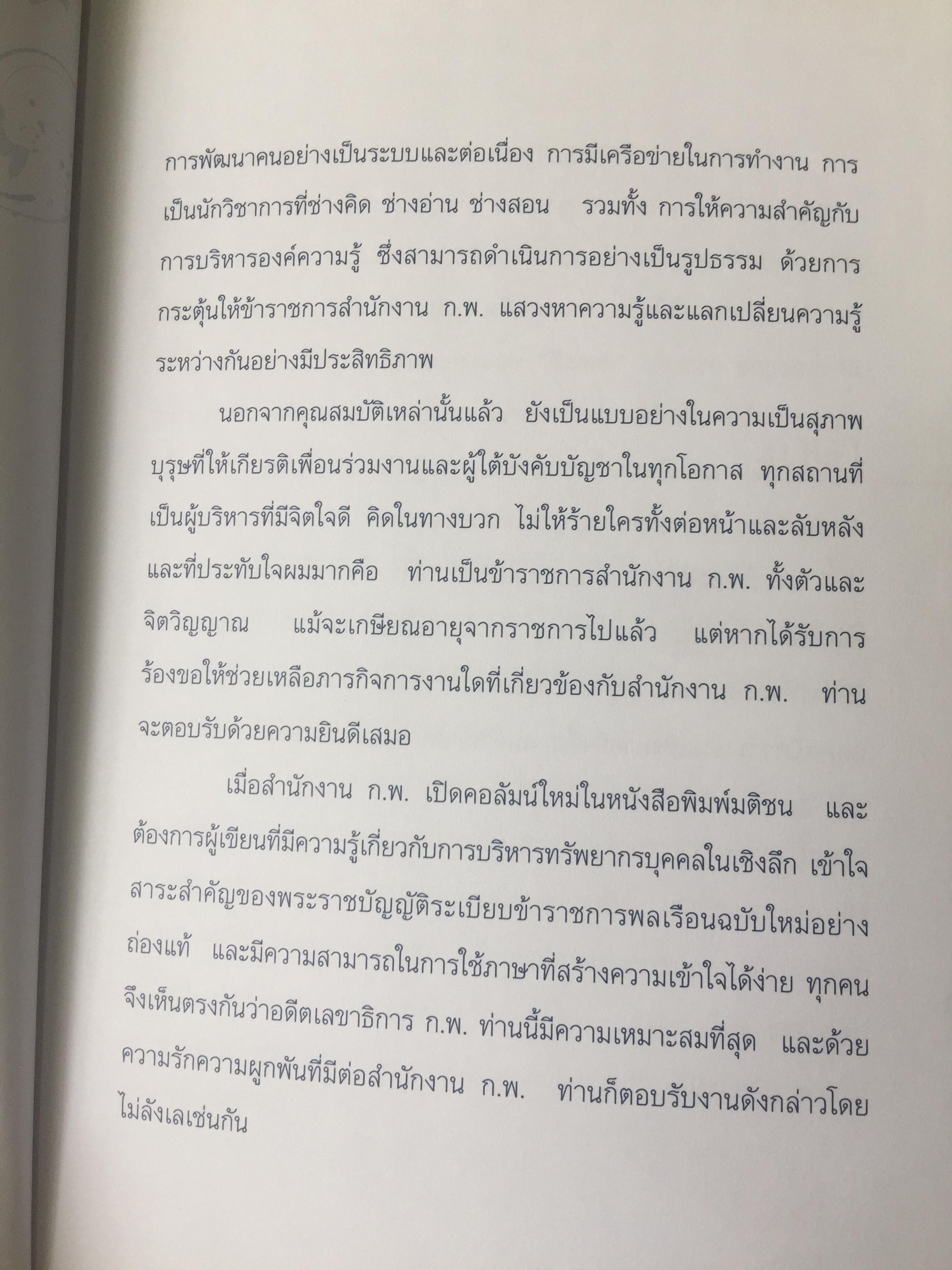 การพัฒนาคนอย่างเป็นระบบและต่อเนื่อง การมีเครือข่ายในการทำงาน การเป็นนักวิชาการที่ช่างคิด ช่างอ่าน ช่างสอน รวมทั้ง การให้ความสำคัญกับการบริหารองค์ความรู้ ซึ่งสามารถดำเนินการอย่างเป็นรูปธรรม ด้วยการกระตุ้นให้ข้าราชการสำนักงาน ก.พ. แสวงหาความรู้และแลกเปลี่ยนความรู้ระหว่างกันอย่างมีประสิทธิภาพ

นอกจากคุณสมบัติเหล่านั้นแล้ว ยังเป็นแบบอย่างในความเป็นสุภาพบุรุษที่ให้เกียรติเพื่อนร่วมงานและผู้ใต้บังคับบัญชาในทุกโอกาส ทุกสถานที่ เป็นผู้บริหารที่มีจิตใจดี คิดในทางบวก ไม่ให้ร้ายใครทั้งต่อหน้าและลับหลัง และที่ประทับใจผมมากคือ ท่านเป็นข้าราชการสำนักงาน ก.พ. ทั้งตัวและจิตวิญญาณ แม้จะเกษียณอายุจากราชการไปแล้ว แต่หากได้รับการร้องขอให้ช่วยเหลือภารกิจการงานใดที่เกี่ยวข้องกับสำนักงาน ก.พ. ท่านจะตอบรับด้วยความยินดีเสมอ

เมื่อสำนักงาน ก.พ. เปิดคอลัมน์ใหม่ในหนังสือพิมพ์มติชน และต้องการผู้เขียนที่มีความรู้เกี่ยวกับการบริหารทรัพยากรบุคคลในเชิงลึก เข้าใจสาระสำคัญของพระราชบัญญัติระเบียบข้าราชการพลเรือนฉบับใหม่อย่างถ่องแท้ และมีความสามารถในการใช้ภาษาที่สร้างความเข้าใจได้ง่าย ทุกคนจึงเห็นตรงกันว่าอดีตเลขาธิการ ก.พ. ท่านนี้มีความเหมาะสมที่สุด และด้วยความรักความผูกพันที่มีต่อสำนักงาน ก.พ. ท่านก็ตอบรับงานดังกล่าวโดยไม่ลังเลเช่นกัน